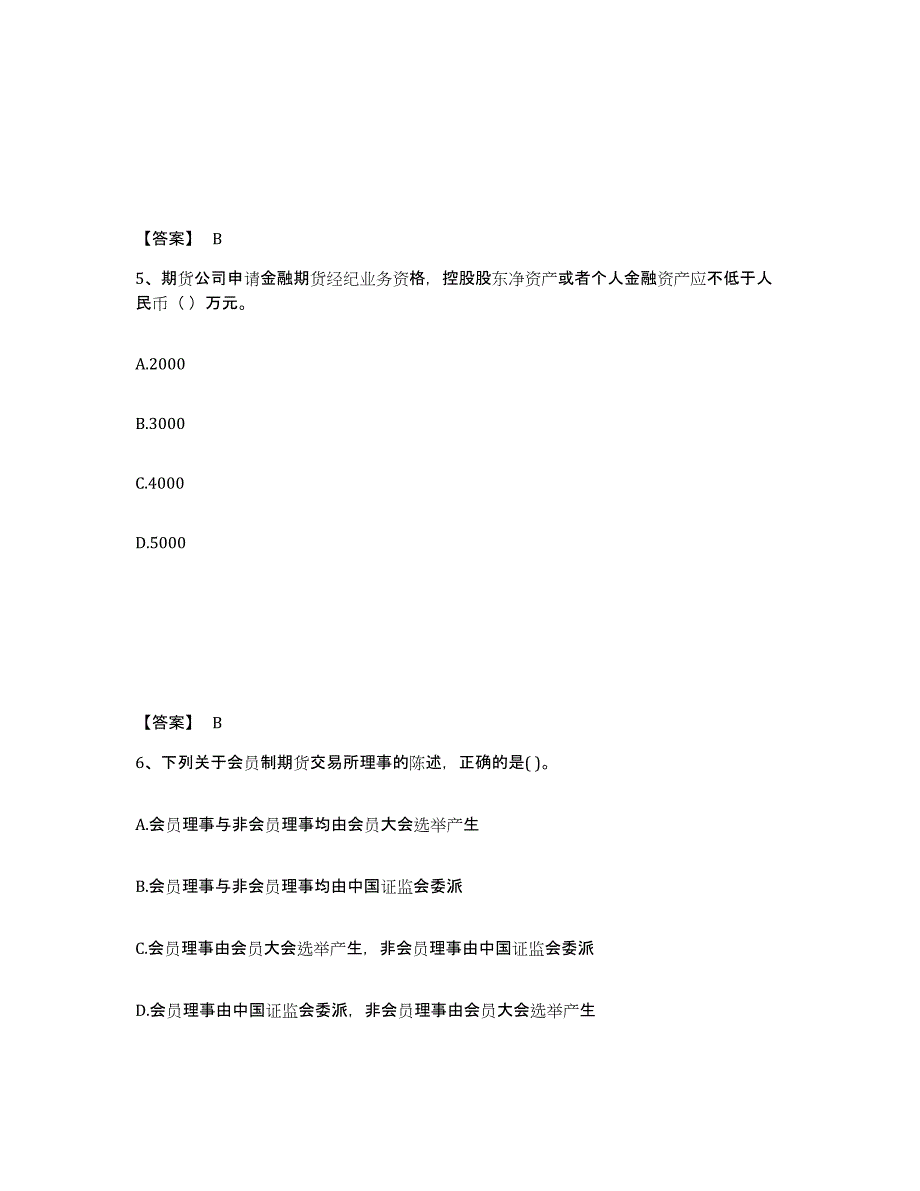 【答案】 B

5、期货公司申请金融期货经纪业务资格，控股股东净资产或者个人金融资产应不低于人民币（ ）万元。

A.2000

B.3000

C.4000

D.5000

【答案】 B

6、下列关于会员制期货交易所理事的陈述，正确的是( )。

A.会员理事与非会员理事均由会员大会选举产生

B.会员理事与非会员理事均由中国证监会委派

C.会员理事由会员大会选举产生，非会员理事由中国证监会委派

D.会员理事由中国证监会委派，非会员理事由会员大会选举产生